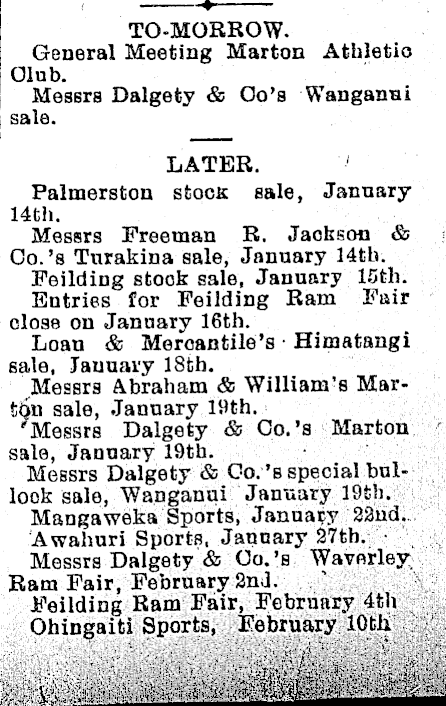 TO-MORROW.

General Meeting Marton Athletic Club.

Messrs Dalgety & Co's Wanganui sale.

LATER.

Palmerston stock sale, January 14th.

Messrs Freeman R. Jackson & Co.'s Turakina sale, January 14th.

Feilding stock sale, January 15th.

Entries for Feilding Ram Fair close on January 16th.

Loan & Mercantile's Himatangi sale, January 18th.

Messrs Abraham & William's Marton sale, January 19th.

Messrs Dalgety & Co.'s Marton sale, January 19th.

Messrs Dalgety & Co.'s special bullock sale, Wanganui January 19th.

Mangaweka Sports, January 22nd.

Awahuri Sports, January 27th.

Messrs Dalgety & Co.'s Waverley Ram Fair, February 2nd.

Feilding Ram Fair, February 4th

Ohingaiti Sports, February 10th